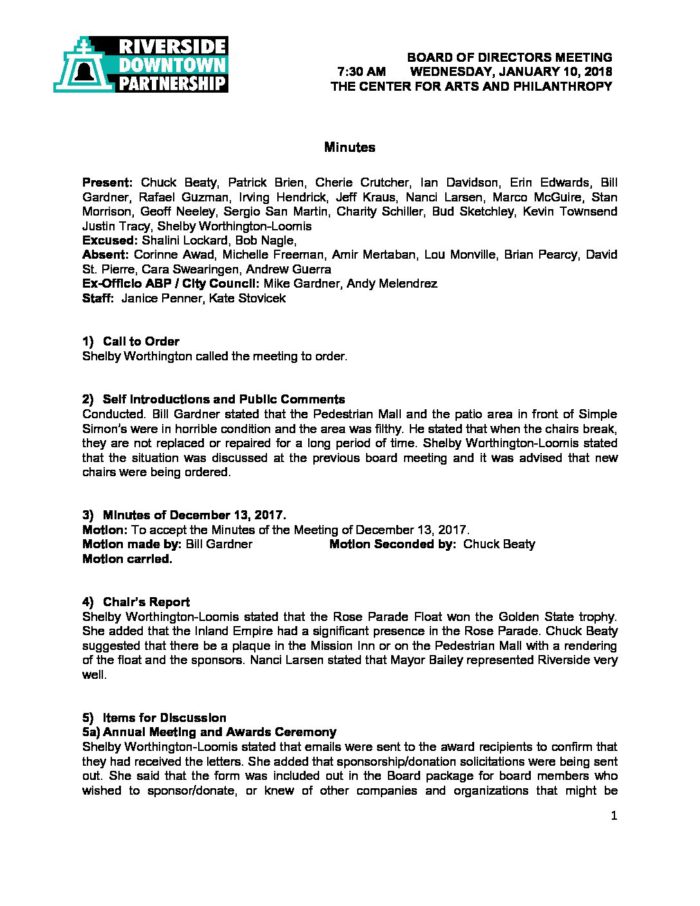 RIVERSIDE
DOWNTOWN
PARTNERSHIP

BOARD OF DIRECTORS MEETING
7:30 AM WEDNESDAY, JANUARY 10, 2018
THE CENTER FOR ARTS AND PHILANTHROPY

Minutes

Present: Chuck Beaty, Patrick Brien, Cherie Crutcher, Ian Davidson, Erin Edwards, Bill Gardner, Rafael Guzman, Irving Hendrick, Jeff Kraus, Nanci Larsen, Marco McGuire, Stan Morrison, Geoff Neeley, Sergio San Martin, Charity Schiller, Bud Sketchley, Kevin Townsend Justin Tracy, Shelby Worthington-Loomis
Excused: Shalini Lockard, Bob Nagle,
Absent: Corinne Awad, Michelle Freeman, Amir Mertaban, Lou Monville, Brian Pearcy, David St. Pierre, Cara Swearingen, Andrew Guerra
Ex-Officio ABP / City Council: Mike Gardner, Andy Melendrez
Staff: Janice Penner, Kate Stovicek

1) Call to Order
Shelby Worthington called the meeting to order.

2) Self Introductions and Public Comments
Conducted. Bill Gardner stated that the Pedestrian Mall and the patio area in front of Simple Simon's were in horrible condition and the area was filthy. He stated that when the chairs break, they are not replaced or repaired for a long period of time. Shelby Worthington-Loomis stated that the situation was discussed at the previous board meeting and it was advised that new chairs were being ordered.

3) Minutes of December 13, 2017.
Motion: To accept the Minutes of the Meeting of December 13, 2017.
Motion made by: Bill Gardner Motion Seconded by: Chuck Beaty
Motion carried.

4) Chair's Report
Shelby Worthington-Loomis stated that the Rose Parade Float won the Golden State trophy. She added that the Inland Empire had a significant presence in the Rose Parade. Chuck Beaty suggested that there be a plaque in the Mission Inn or on the Pedestrian Mall with a rendering of the float and the sponsors. Nanci Larsen stated that Mayor Bailey represented Riverside very well.

5) Items for Discussion
5a) Annual Meeting and Awards Ceremony
Shelby Worthington-Loomis stated that emails were sent to the award recipients to confirm that they had received the letters. She added that sponsorship/donation solicitations were being sent out. She said that the form was included out in the Board package for board members who wished to sponsor/donate, or knew of other companies and organizations that might be

1